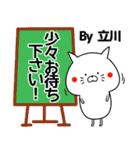 少々お待ち下さい！

By 立川